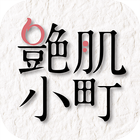 艶肌
小町